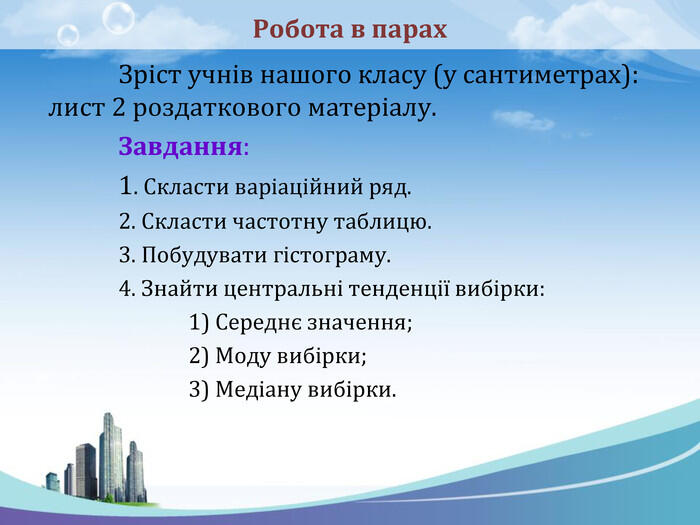 Робота в парах

Зріст учнів нашого класу (у сантиметрах): лист 2 роздаткового матеріалу.

Завдання:

1. Скласти варіаційний ряд.

2. Скласти частотну таблицю.

3. Побудувати гістограму.

4. Знайти центральні тенденції вибірки:

1) Середнє значення;

2) Моду вибірки;

3) Медіану вибірки.